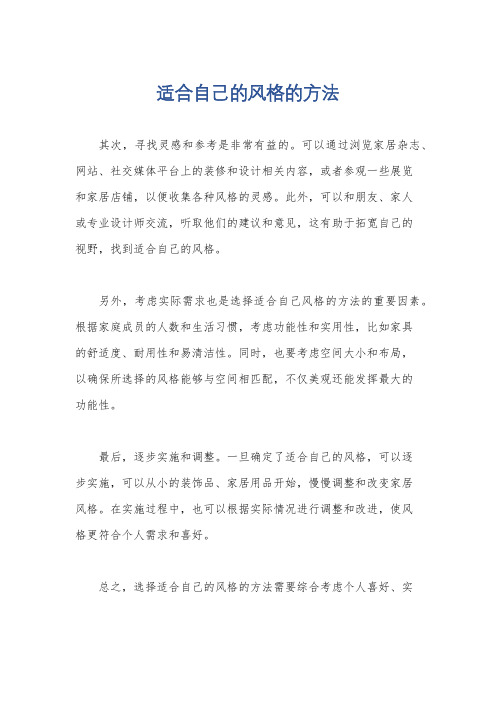 适合自己的风格的方法

其次，寻找灵感和参考是非常有益的。可以通过浏览家居杂志、网站、社交媒体平台上的装修和设计相关内容，或者参观一些展览和家居店铺，以便收集各种风格的灵感。此外，可以和朋友、家人或专业设计师交流，听取他们的建议和意见，这有助于拓宽自己的视野，找到适合自己的风格。

另外，考虑实际需求也是选择适合自己风格的方法的重要因素。根据家庭成员的人数和生活习惯，考虑功能性和实用性，比如家具的舒适度、耐用性和易清洁性。同时，也要考虑空间大小和布局，以确保所选择的风格能够与空间相匹配，不仅美观还能发挥最大的功能性。

最后，逐步实施和调整。一旦确定了适合自己的风格，可以逐步实施，可以从小的装饰品、家居用品开始，慢慢调整和改变家居风格。在实施过程中，也可以根据实际情况进行调整和改进，使风格更符合个人需求和喜好。

总之，选择适合自己的风格的方法需要综合考虑个人喜好、实